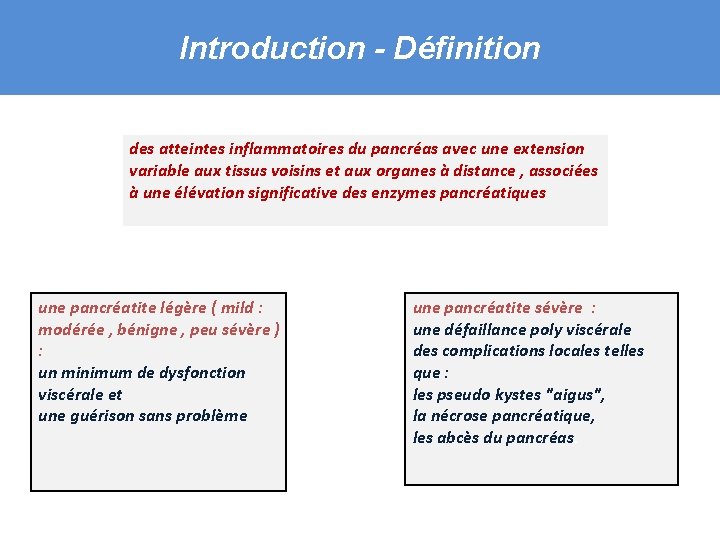 Introduction - Définition

des atteintes inflammatoires du pancréas avec une extension variable aux tissus voisins et aux organes à distance , associées à une élévation significative des enzymes pancréatiques

une pancréatite légère ( mild : modérée , bénigne , peu sévère ) :
un minimum de dysfonction viscérale et
une guérison sans problème

une pancréatite sévère :
une défaillance poly viscérale
des complications locales telles que :
les pseudo kystes "aigus",
la nécrose pancréatique,
les abcès du pancréas